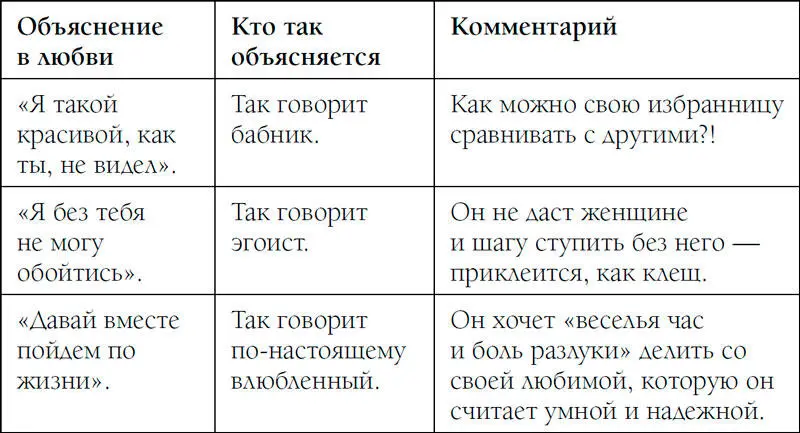 | Объяснение в любви | Кто так объясняется | Комментарий |
|---|---|---|
| «Я такой красивой, как ты, не видел». | Так говорит бабник. | Как можно свою избранницу сравнивать с другими?! |
| «Я без тебя не могу обойтись». | Так говорит эгоист. | Он не даст женщине и шагу ступить без него — приклеится, как клещ. |
| «Давай вместе пойдем по жизни». | Так говорит по-настоящему влюбленный. | Он хочет «веселья час и боль разлуки» делить со своей любимой, которую он считает умной и надежной. |